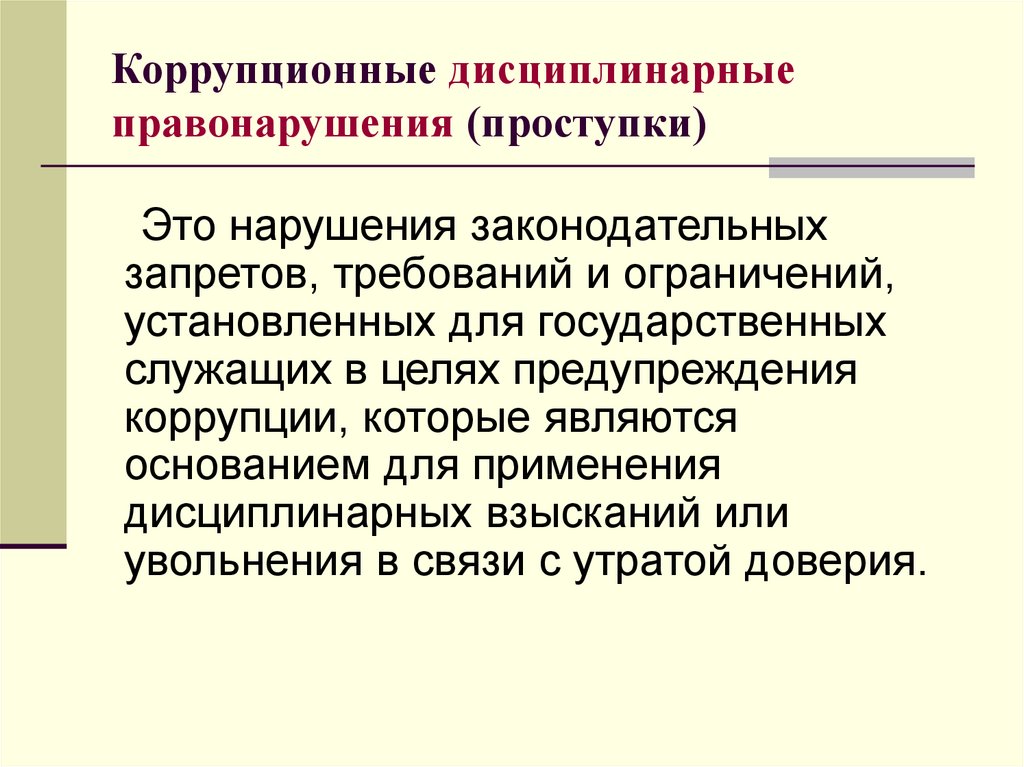 Коррупционные дисциплинарные правонарушения (проступки)

Это нарушения законодательных запретов, требований и ограничений, установленных для государственных служащих в целях предупреждения коррупции, которые являются основанием для применения дисциплинарных взысканий или увольнения в связи с утратой доверия.